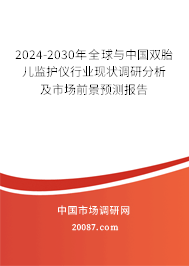 2024-2030年全球与中国双胎儿监护仪行业现状调研分析及市场前景预测报告

中国市场调研网

20087.com